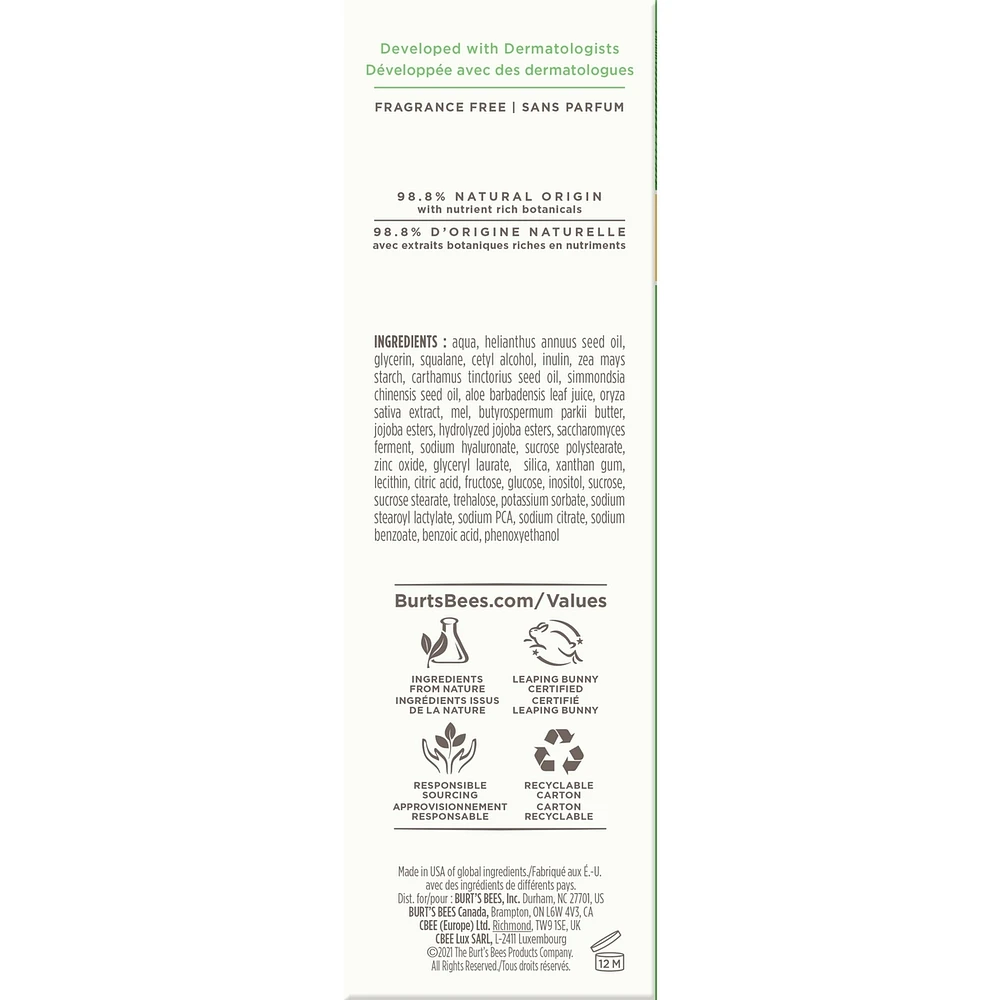 Developed with Dermatologists
Développée avec des dermatologues

FRAGRANCE FREE | SANS PARFUM

98.8% NATURAL ORIGIN
with nutrient rich botanicals
98.8% D'ORIGINE NATURELLE
avec extraits botaniques riches en nutriments

INGREDIENTS : aqua, helianthus annuus seed oil, glycerin, squalane, cetyl alcohol, inulin, zea mays starch, carthamus tinctorius seed oil, simmondsia chinensis seed oil, aloe barbadensis leaf juice, oryza sativa extract, mel, butyrospermum parkii butter, jojoba esters, hydrolyzed jojoba esters, saccharomyces ferment, sodium hyaluronate, sucrose polystearate, zinc oxide, glyceryl laurate, silica, xanthan gum, lecithin, citric acid, fructose, glucose, inositol, sucrose, sucrose stearate, trehalose, potassium sorbate, sodium stearoyl lactylate, sodium PCA, sodium citrate, sodium benzoate, benzoic acid, phenoxyethanol

BurtsBees.com/Values

INGREDIENTS FROM NATURE
INGRÉDIENTS ISSUS DE LA NATURE

LEAPING BUNNY CERTIFIED
CERTIFIÉ LEAPING BUNNY

RESPONSIBLE SOURCING
APPROVISIONNEMENT RESPONSABLE

RECYCLABLE CARTON
CARTON RECYCLABLE

Made in USA of global ingredients./Fabriqué aux É.-U. avec des ingrédients de différents pays.
Dist. for/pour : BURT'S BEES, Inc. Durham, NC 27701, US
BURT'S BEES Canada, Brampton, ON L6W 4V3, CA
CBEE (Europe) Ltd. Richmond, TW9 1SE, UK
CBEE Lux SARL, L-2411 Luxembourg
©2021 The Burt's Bees Products Company.
All Rights Reserved./Tous droits réservés.

12 M